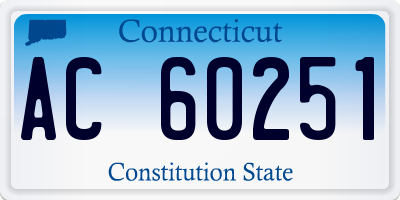 Connecticut

AC 60251

Constitution State